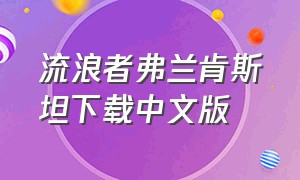 流浪者弗兰肯斯坦下载中文版